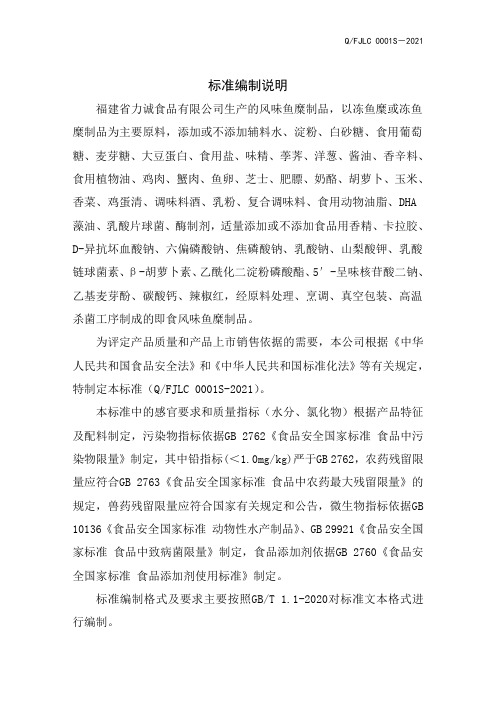 Q/FJLC 0001S—2021

标准编制说明

福建省力诚食品有限公司生产的风味鱼糜制品，以冻鱼糜或冻鱼糜制品为主要原料，添加或不添加辅料水、淀粉、白砂糖、食用葡萄糖、麦芽糖、大豆蛋白、食用盐、味精、荸荠、洋葱、酱油、香辛料、食用植物油、鸡肉、蟹肉、鱼卵、芝士、肥膘、奶酪、胡萝卜、玉米、香菜、鸡蛋清、调味料酒、乳粉、复合调味料、食用动物油脂、DHA藻油、乳酸片球菌、酶制剂，适量添加或不添加食品用香精、卡拉胶、D-异抗坏血酸钠、六偏磷酸钠、焦磷酸钠、乳酸钠、山梨酸钾、乳酸链球菌素、β-胡萝卜素、乙酰化二淀粉磷酸酯、5’-呈味核苷酸二钠、乙基麦芽酚、碳酸钙、辣椒红，经原料处理、烹调、真空包装、高温杀菌工序制成的即食风味鱼糜制品。

为评定产品质量和产品上市销售依据的需要，本公司根据《中华人民共和国食品安全法》和《中华人民共和国标准化法》等有关规定，特制定本标准（Q/FJLC 0001S-2021）。

本标准中的感官要求和质量指标（水分、氯化物）根据产品特征及配料制定，污染物指标依据GB 2762《食品安全国家标准 食品中污染物限量》制定，其中铅指标（＜1.0mg/kg）严于GB 2762，农药残留限量应符合GB 2763《食品安全国家标准 食品中农药最大残留限量》的规定，兽药残留限量应符合国家有关规定和公告，微生物指标依据GB 10136《食品安全国家标准 动物性水产制品》、GB 29921《食品安全国家标准 食品中致病菌限量》制定，食品添加剂依据GB 2760《食品安全国家标准 食品添加剂使用标准》制定。

标准编制格式及要求主要按照GB/T 1.1-2020对标准文本格式进行编制。